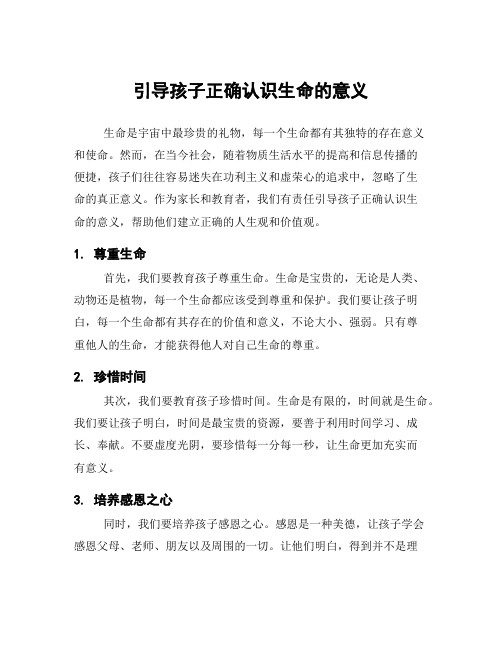 引导孩子正确认识生命的意义

生命是宇宙中最珍贵的礼物，每一个生命都有其独特的存在意义和使命。然而，在当今社会，随着物质生活水平的提高和信息传播的便捷，孩子们往往容易迷失在功利主义和虚荣心的追求中，忽略了生命的真正意义。作为家长和教育者，我们有责任引导孩子正确认识生命的意义，帮助他们建立正确的人生观和价值观。

1. 尊重生命

首先，我们要教育孩子尊重生命。生命是宝贵的，无论是人类、动物还是植物，每一个生命都应该受到尊重和保护。我们要让孩子明白，每一个生命都有其存在的价值和意义，不论大小、强弱。只有尊重他人的生命，才能获得他人对自己生命的尊重。

2. 珍惜时间

其次，我们要教育孩子珍惜时间。生命是有限的，时间就是生命。我们要让孩子明白，时间是最宝贵的资源，要善于利用时间学习、成长、奉献。不要虚度光阴，要珍惜每一分每一秒，让生命更加充实而有意义。

3. 培养感恩之心

同时，我们要培养孩子感恩之心。感恩是一种美德，让孩子学会感恩父母、老师、朋友以及周围的一切。让他们明白，得到并不是理